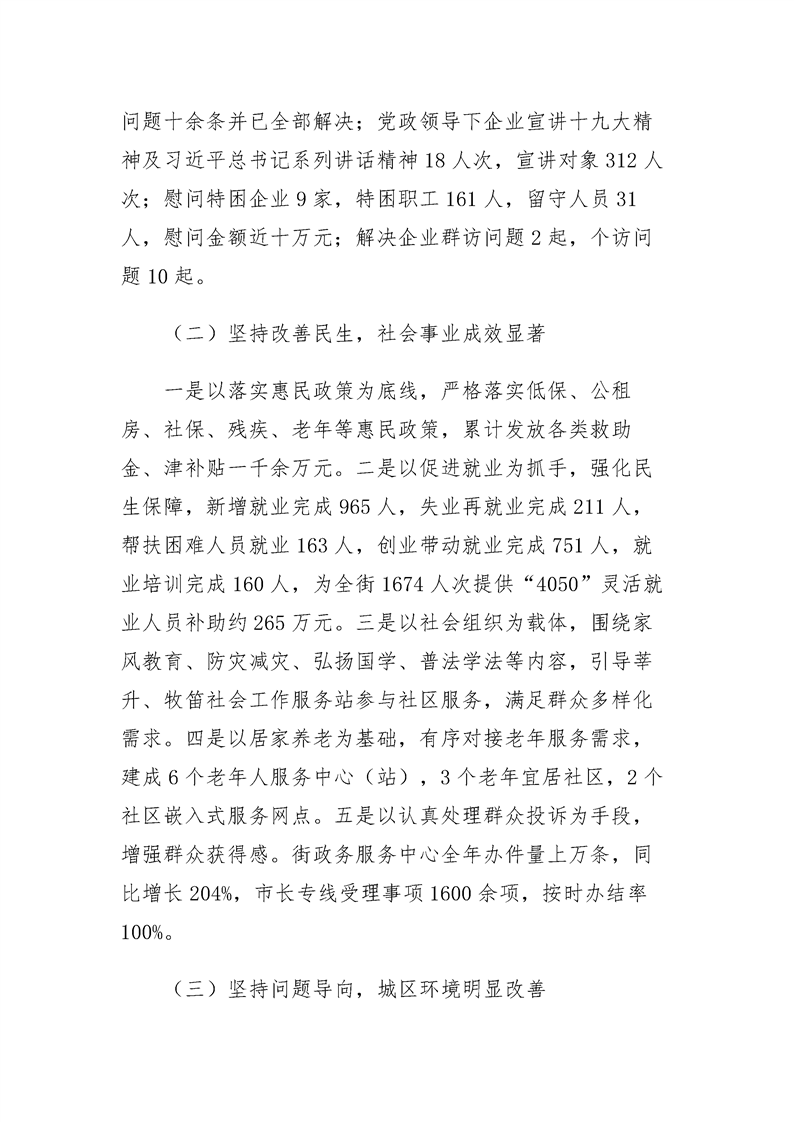 问题十余条并已全部解决；党政领导下企业宣讲十九大精神及习近平总书记系列讲话精神18人次，宣讲对象312人次；慰问特困企业9家，特困职工161人，留守人员31人，慰问金额近十万元；解决企业群访问题2起，个访问题10起。

（二）坚持改善民生，社会事业成效显著

一是以落实惠民政策为底线，严格落实低保、公租房、社保、残疾、老年等惠民政策，累计发放各类救助金、津补贴一千余万元。二是以促进就业为抓手，强化民生保障，新增就业完成965人，失业再就业完成211人，帮扶困难人员就业163人，创业带动就业完成751人，就业培训完成160人，为全街1674人次提供“4050”灵活就业人员补助约265万元。三是以社会组织为载体，围绕家风教育、防灾减灾、弘扬国学、普法学法等内容，引导莘升、牧笛社会工作服务站参与社区服务，满足群众多样化需求。四是以居家养老为基础，有序对接老年服务需求，建成6个老年人服务中心（站），3个老年宜居社区，2个社区嵌入式服务网点。五是以认真处理群众投诉为手段，增强群众获得感。街政务服务中心全年办件量上万条，同比增长204%，市长专线受理事项1600余项，按时办结率100%。

（三）坚持问题导向，城区环境明显改善